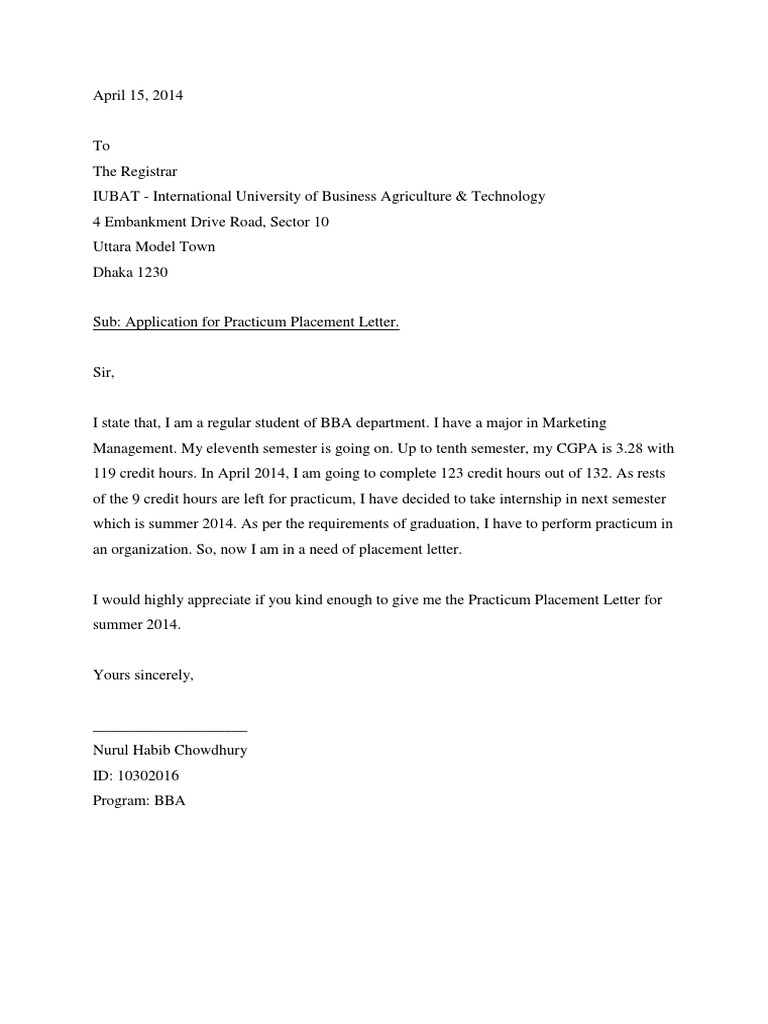 April 15, 2014

To
The Registrar
IUBAT - International University of Business Agriculture & Technology
4 Embankment Drive Road, Sector 10
Uttara Model Town
Dhaka 1230

Sub: Application for Practicum Placement Letter.

Sir,

I state that, I am a regular student of BBA department. I have a major in Marketing Management. My eleventh semester is going on. Up to tenth semester, my CGPA is 3.28 with 119 credit hours. In April 2014, I am going to complete 123 credit hours out of 132. As rests of the 9 credit hours are left for practicum, I have decided to take internship in next semester which is summer 2014. As per the requirements of graduation, I have to perform practicum in an organization. So, now I am in a need of placement letter.

I would highly appreciate if you kind enough to give me the Practicum Placement Letter for summer 2014.

Yours sincerely,

____________________
Nurul Habib Chowdhury
ID: 10302016
Program: BBA